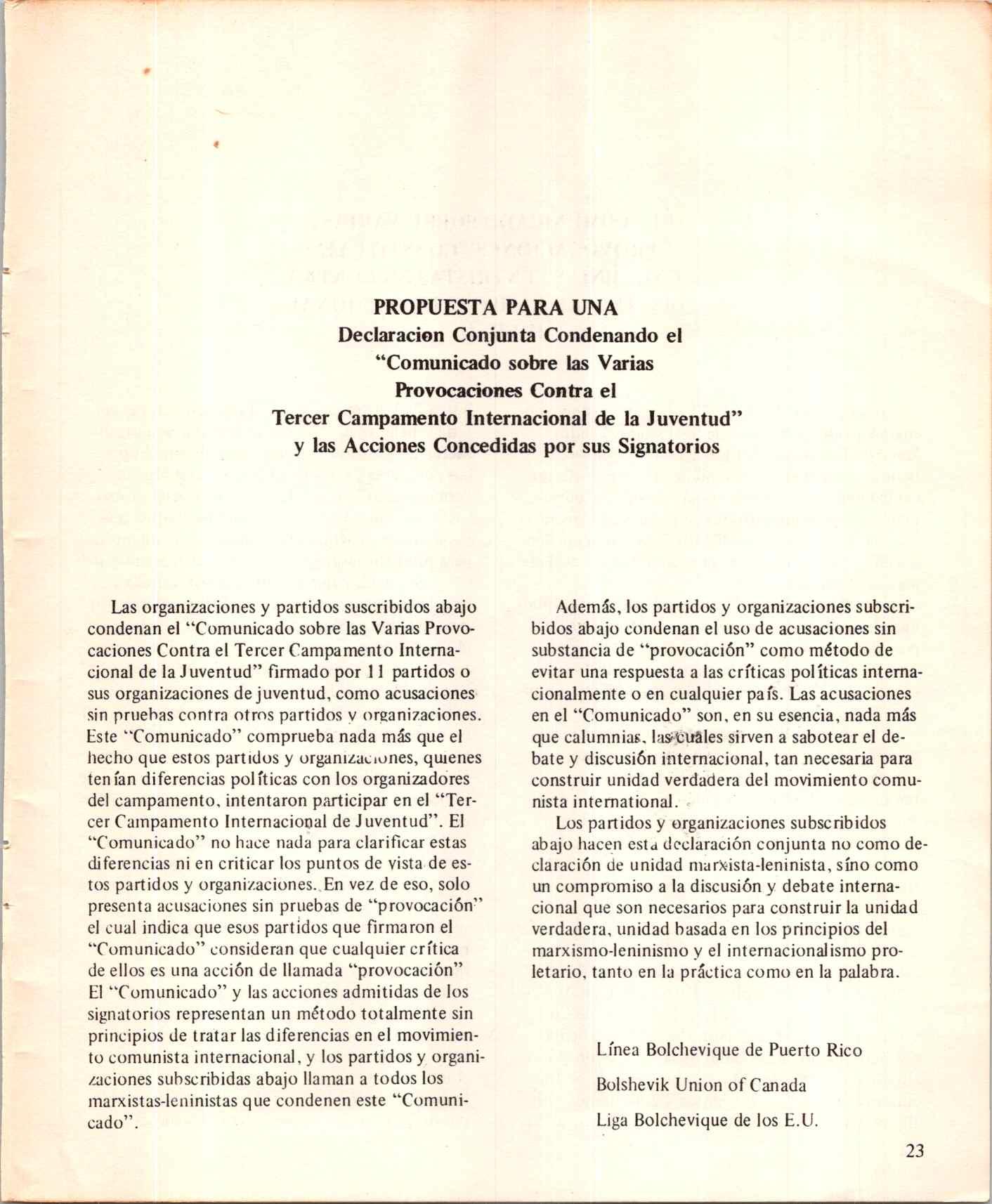 PROPUESTA PARA UNA
Declaracion Conjunta Condenando el
"Comunicado sobre las Varias
Provocaciones Contra el
Tercer Campamento Internacional de la Juventud"
y las Acciones Concedidas por sus Signatorios

Las organizaciones y partidos suscribidos abajo condenan el "Comunicado sobre las Varias Provocaciones Contra el Tercer Campamento Internacional de la Juventud" firmado por 11 partidos o sus organizaciones de juventud, como acusaciones sin pruebas contra otros partidos y organizaciones. Este "Comunicado" comprueba nada más que el hecho que estos partidos y organizaciones, quienes tenían diferencias políticas con los organizadores del campamento, intentaron participar en el "Tercer Campamento Internacional de Juventud". El "Comunicado" no hace nada para clarificar estas diferencias ni en criticar los puntos de vista de estos partidos y organizaciones. En vez de eso, solo presenta acusaciones sin pruebas de "provocación" el cual indica que esos partidos que firmaron el "Comunicado" consideran que cualquier crítica de ellos es una acción de llamada "provocación" El "Comunicado" y las acciones admitidas de los signatorios representan un método totalmente sin principios de tratar las diferencias en el movimiento comunista internacional, y los partidos y organizaciones subscribidas abajo llaman a todos los marxistas-leninistas que condenen este "Comunicado".

Además, los partidos y organizaciones subscribidos abajo condenan el uso de acusaciones sin substancia de "provocación" como método de evitar una respuesta a las críticas políticas internacionalmente o en cualquier país. Las acusaciones en el "Comunicado" son, en su esencia, nada más que calumnias, las cuales sirven a sabotear el debate y discusión internacional, tan necesaria para construir unidad verdadera del movimiento comunista international.

Los partidos y organizaciones subscribidos abajo hacen esta declaración conjunta no como declaración de unidad marxista-leninista, síno como un compromiso a la discusión y debate internacional que son necesarios para construir la unidad verdadera, unidad basada en los principios del marxismo-leninismo y el internacionalismo proletario, tanto en la práctica como en la palabra.

Línea Bolchevique de Puerto Rico

Bolshevik Union of Canada

Liga Bolchevique de los E.U.

23